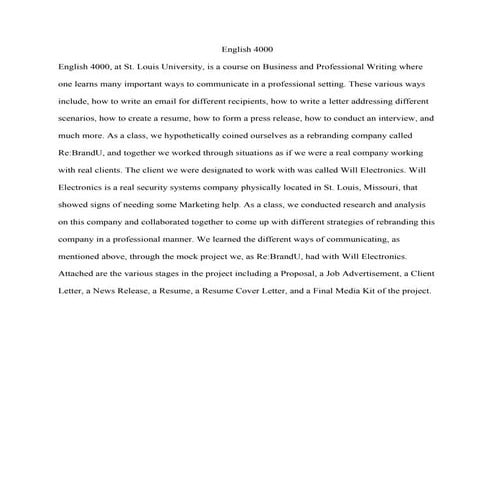 English 4000

English 4000, at St. Louis University, is a course on Business and Professional Writing where one learns many important ways to communicate in a professional setting. These various ways include, how to write an email for different recipients, how to write a letter addressing different scenarios, how to create a resume, how to form a press release, how to conduct an interview, and much more. As a class, we hypothetically coined ourselves as a rebranding company called Re:BrandU, and together we worked through situations as if we were a real company working with real clients. The client we were designated to work with was called Will Electronics. Will Electronics is a real security systems company physically located in St. Louis, Missouri, that showed signs of needing some Marketing help. As a class, we conducted research and analysis on this company and collaborated together to come up with different strategies of rebranding this company in a professional manner. We learned the different ways of communicating, as mentioned above, through the mock project we, as Re:BrandU, had with Will Electronics. Attached are the various stages in the project including a Proposal, a Job Advertisement, a Client Letter, a News Release, a Resume, a Resume Cover Letter, and a Final Media Kit of the project.